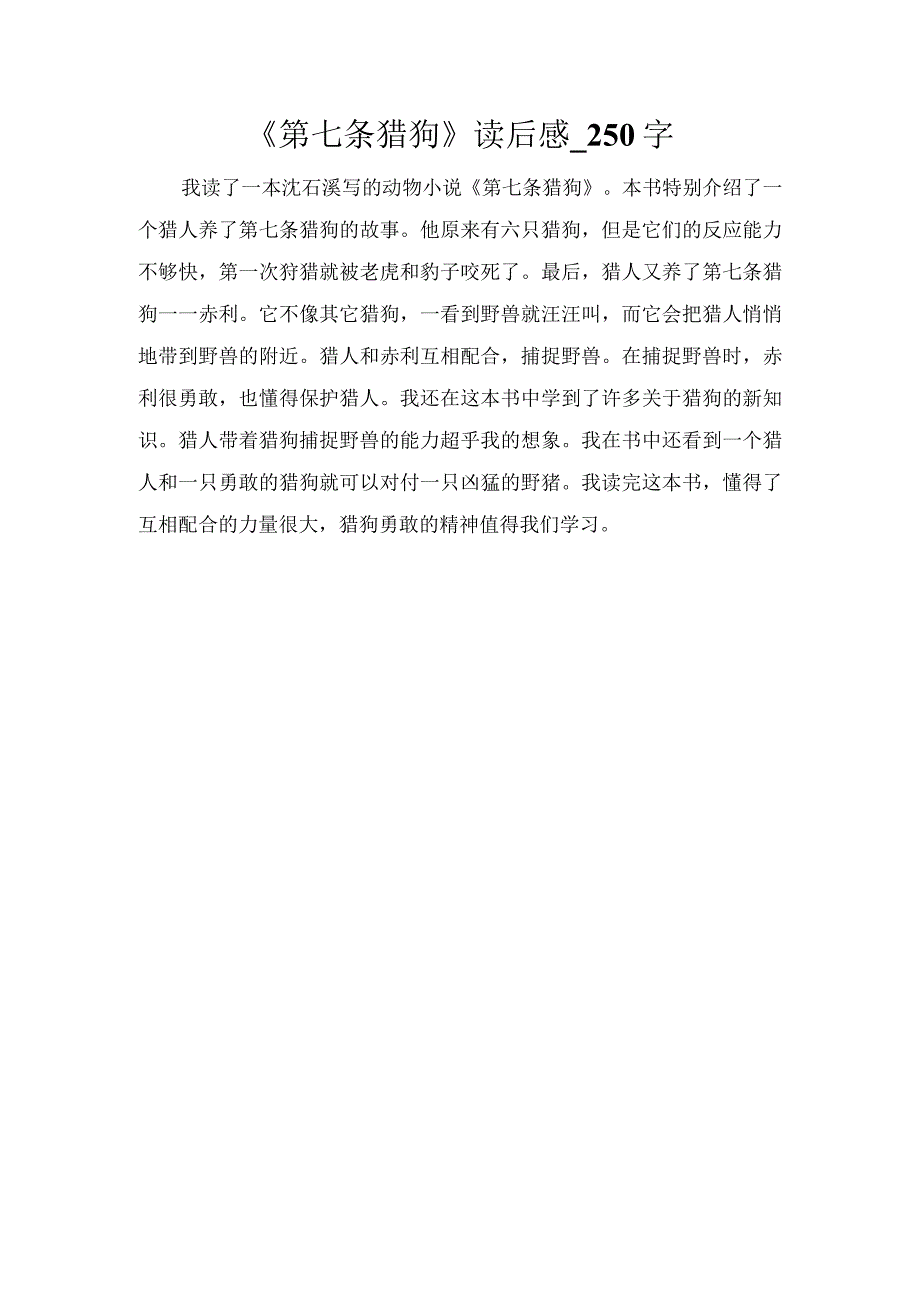 《第七条猎狗》读后感_250字

我读了一本沈石溪写的动物小说《第七条猎狗》。本书特别介绍了一个猎人养了第七条猎狗的故事。他原来有六只猎狗，但是它们的反应能力不够快，第一次狩猎就被老虎和豹子咬死了。最后，猎人又养了第七条猎狗一一赤利。它不像其它猎狗，一看到野兽就汪汪叫，而它会把猎人悄悄地带到野兽的附近。猎人和赤利互相配合，捕捉野兽。在捕捉野兽时，赤利很勇敢，也懂得保护猎人。我还在这本书中学到了许多关于猎狗的新知识。猎人带着猎狗捕捉野兽的能力超乎我的想象。我在书中还看到一个猎人和一只勇敢的猎狗就可以对付一只凶猛的野猪。我读完这本书，懂得了互相配合的力量很大，猎狗勇敢的精神值得我们学习。